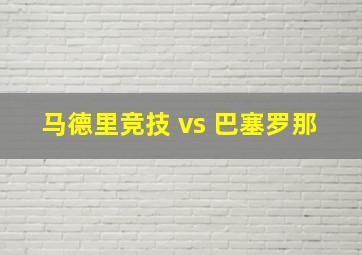 马德里竞技 vs 巴塞罗那